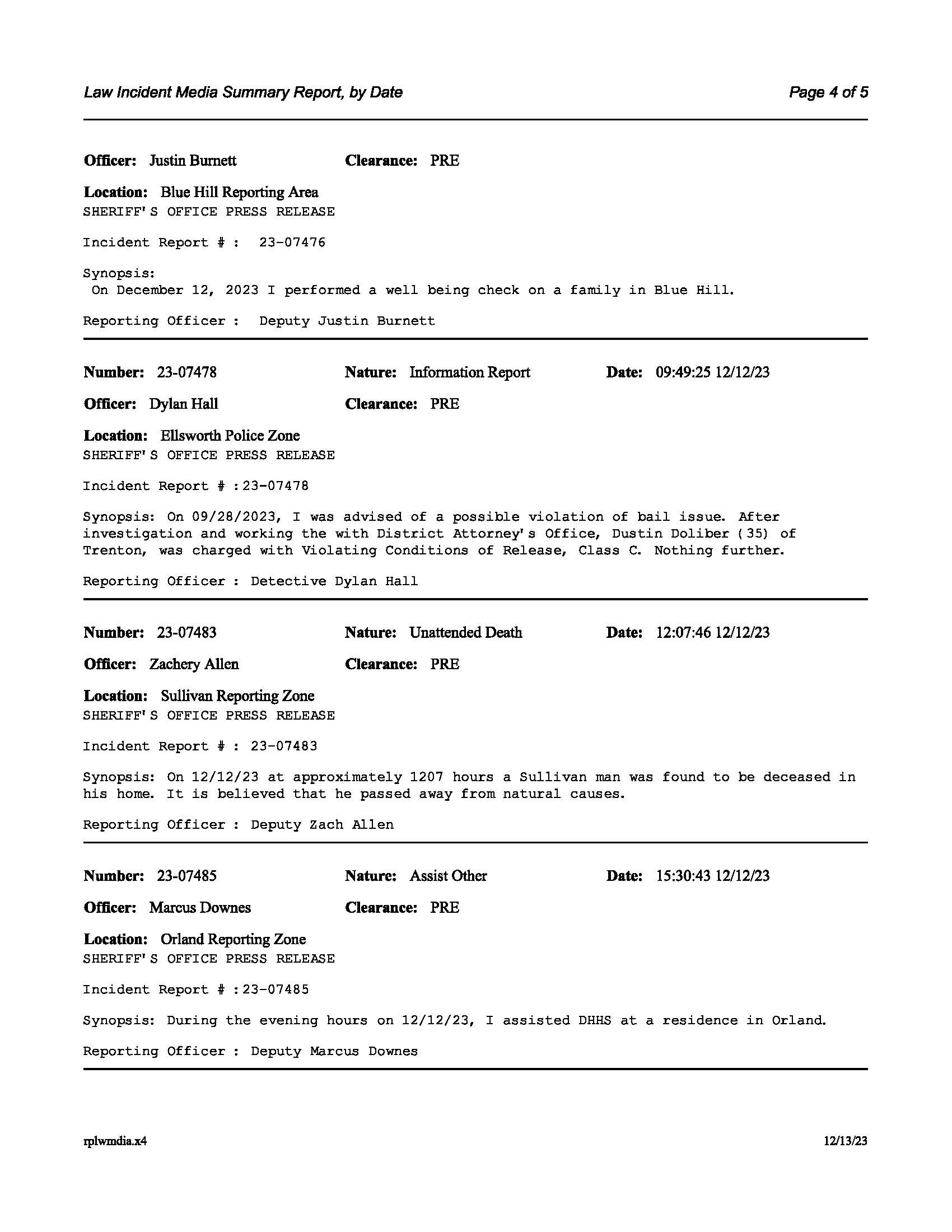 Law Incident Media Summary Report, by Date

Page 4 of 5

Officer: Justin Burnett

Clearance: PRE

Location: Blue Hill Reporting Area
SHERIFF'S OFFICE PRESS RELEASE

Incident Report # : 23-07476

Synopsis:
On December 12, 2023 I performed a well being check on a family in Blue Hill.

Reporting Officer : Deputy Justin Burnett

Number: 23-07478

Nature: Information Report

Date: 09:49:25 12/12/23

Officer: Dylan Hall

Clearance: PRE

Location: Ellsworth Police Zone
SHERIFF'S OFFICE PRESS RELEASE

Incident Report # :23-07478

Synopsis: On 09/28/2023, I was advised of a possible violation of bail issue. After investigation and working the with District Attorney's Office, Dustin Doliber (35) of Trenton, was charged with Violating Conditions of Release, Class C. Nothing further.

Reporting Officer : Detective Dylan Hall

Number: 23-07483

Nature: Unattended Death

Date: 12:07:46 12/12/23

Officer: Zachery Allen

Clearance: PRE

Location: Sullivan Reporting Zone
SHERIFF'S OFFICE PRESS RELEASE

Incident Report # : 23-07483

Synopsis: On 12/12/23 at approximately 1207 hours a Sullivan man was found to be deceased in his home. It is believed that he passed away from natural causes.

Reporting Officer : Deputy Zach Allen

Number: 23-07485

Nature: Assist Other

Date: 15:30:43 12/12/23

Officer: Marcus Downes

Clearance: PRE

Location: Orland Reporting Zone
SHERIFF'S OFFICE PRESS RELEASE

Incident Report # :23-07485

Synopsis: During the evening hours on 12/12/23, I assisted DHHS at a residence in Orland.

Reporting Officer : Deputy Marcus Downes

rplwmdia.x4

12/13/23